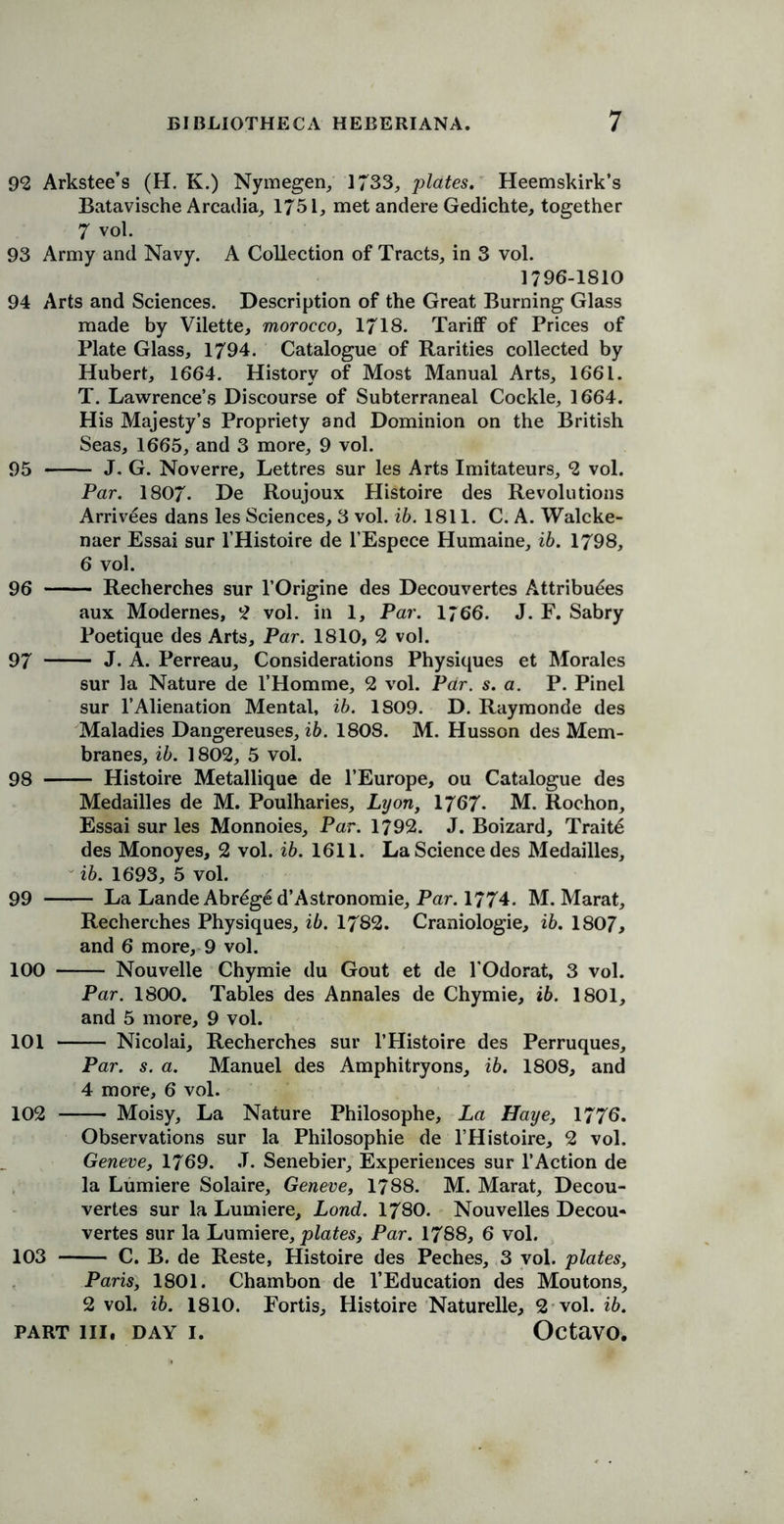 BIBLIOTHECA HEBERIANA. 7

92 Arkstee's (H. K.) Nymegen, 1733, plates. Heemskirk's Batavische Arcadia, 1751, met andere Gedichte, together 7 vol.

93 Army and Navy. A Collection of Tracts, in 3 vol. 1796-1810

94 Arts and Sciences. Description of the Great Burning Glass made by Vilette, morocco, 1718. Tariff of Prices of Plate Glass, 1794. Catalogue of Rarities collected by Hubert, 1664. History of Most Manual Arts, 1661. T. Lawrence's Discourse of Subterraneal Cockle, 1664. His Majesty's Propriety and Dominion on the British Seas, 1665, and 3 more, 9 vol.

95 —— J. G. Noverre, Lettres sur les Arts Imitateurs, 2 vol. Par. 1807. De Roujoux Histoire des Revolutions Arrivées dans les Sciences, 3 vol. ib. 1811. C. A. Walckenaer Essai sur l'Histoire de l'Espece Humaine, ib. 1798, 6 vol.

96 —— Recherches sur l'Origine des Decouvertes Attribuées aux Modernes, 2 vol. in 1, Par. 1766. J. F. Sabry Poetique des Arts, Par. 1810, 2 vol.

97 —— J. A. Perreau, Considerations Physiques et Morales sur la Nature de l'Homme, 2 vol. Par. s. a. P. Pinel sur l'Alienation Mental, ib. 1809. D. Raymonde des Maladies Dangereuses, ib. 1808. M. Husson des Membranes, ib. 1802, 5 vol.

98 —— Histoire Metallique de l'Europe, ou Catalogue des Medailles de M. Poulharies, Lyon, 1767. M. Rochon, Essai sur les Monnoies, Par. 1792. J. Boizard, Traité des Monoyes, 2 vol. ib. 1611. La Science des Medailles, ib. 1693, 5 vol.

99 —— La Lande Abrégé d'Astronomie, Par. 1774. M. Marat, Recherches Physiques, ib. 1782. Craniologie, ib. 1807, and 6 more, 9 vol.

100 —— Nouvelle Chymie du Gout et de l'Odorat, 3 vol. Par. 1800. Tables des Annales de Chymie, ib. 1801, and 5 more, 9 vol.

101 —— Nicolai, Recherches sur l'Histoire des Perruques, Par. s. a. Manuel des Amphitryons, ib. 1808, and 4 more, 6 vol.

102 —— Moisy, La Nature Philosophe, La Haye, 1776. Observations sur la Philosophie de l'Histoire, 2 vol. Geneve, 1769. J. Senebier, Experiences sur l'Action de la Lumiere Solaire, Geneve, 1788. M. Marat, Decouvertes sur la Lumiere, Lond. 1780. Nouvelles Decouvertes sur la Lumiere, plates, Par. 1788, 6 vol.

103 —— C. B. de Reste, Histoire des Peches, 3 vol. plates, Paris, 1801. Chambon de l'Education des Moutons, 2 vol. ib. 1810. Fortis, Histoire Naturelle, 2 vol. ib.

PART III. DAY I. Octavo.